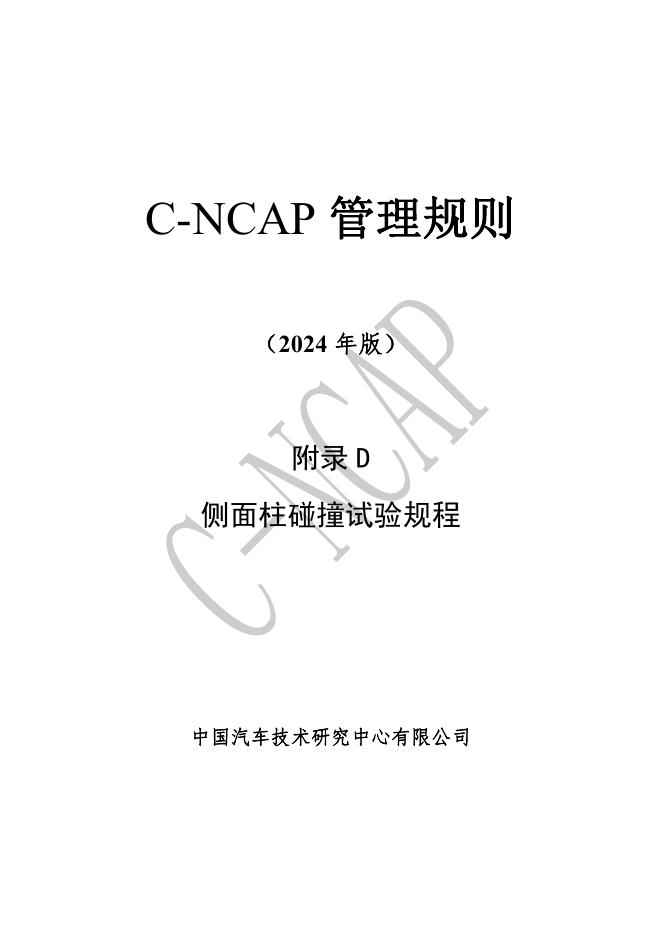 C-NCAP管理规则

（2024年版）

附录D

侧面柱碰撞试验规程

中国汽车技术研究中心有限公司

C-NCAP